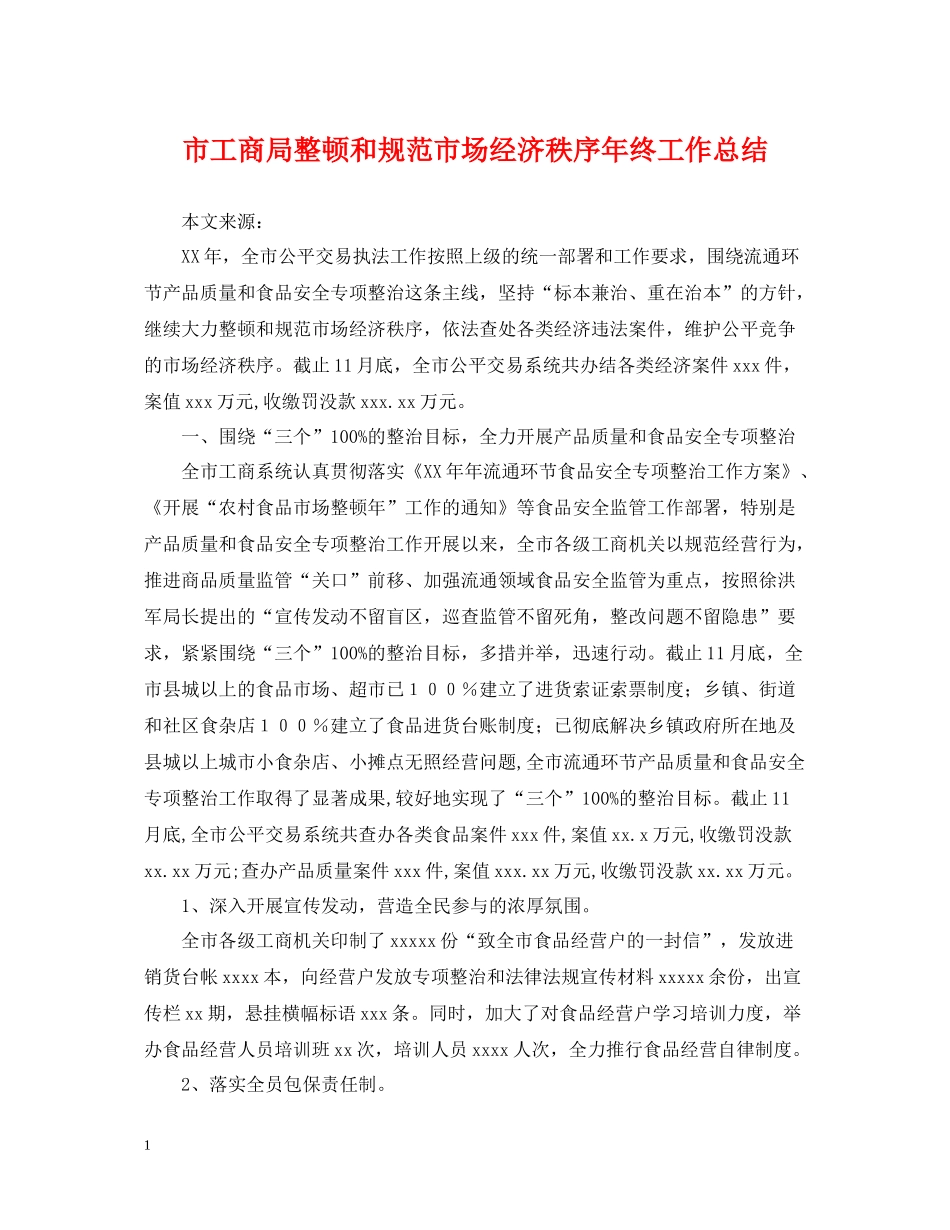 市工商局整顿和规范市场经济秩序年终工作总结

本文来源：

XX年，全市公平交易执法工作按照上级的统一部署和工作要求，围绕流通环节产品质量和食品安全专项整治这条主线，坚持“标本兼治、重在治本”的方针，继续大力整顿和规范市场经济秩序，依法查处各类经济违法案件，维护公平竞争的市场经济秩序。截止11月底，全市公平交易系统共办结各类经济案件xxx件，案值xxx万元,收缴罚没款xxx.xx万元。

一、围绕“三个”100%的整治目标，全力开展产品质量和食品安全专项整治

全市工商系统认真贯彻落实《XX年年流通环节食品安全专项整治工作方案》、《开展“农村食品市场整顿年”工作的通知》等食品安全监管工作部署，特别是产品质量和食品安全专项整治工作开展以来，全市各级工商机关以规范经营行为，推进商品质量监管“关口”前移、加强流通领域食品安全监管为重点，按照徐洪军局长提出的“宣传发动不留盲区，巡查监管不留死角，整改问题不留隐患”要求，紧紧围绕“三个”100%的整治目标，多措并举，迅速行动。截止11月底，全市县城以上的食品市场、超市已１００％建立了进货索证索票制度；乡镇、街道和社区食杂店１００％建立了食品进货台账制度；已彻底解决乡镇政府所在地及县城以上城市小食杂店、小摊点无照经营问题,全市流通环节产品质量和食品安全专项整治工作取得了显著成果,较好地实现了“三个”100%的整治目标。截止11月底,全市公平交易系统共查办各类食品案件xxx件,案值xx.x万元,收缴罚没款xx.xx万元;查办产品质量案件xxx件,案值xxx.xx万元,收缴罚没款xx.xx万元。

1、深入开展宣传发动，营造全民参与的浓厚氛围。

全市各级工商机关印制了xxxxx份“致全市食品经营户的一封信”，发放进销货台帐xxxx本，向经营户发放专项整治和法律法规宣传材料xxxxx余份，出宣传栏xx期，悬挂横幅标语xxx条。同时，加大了对食品经营户学习培训力度，举办食品经营人员培训班xx次，培训人员xxxx人次，全力推行食品经营自律制度。

2、落实全员包保责任制。

1